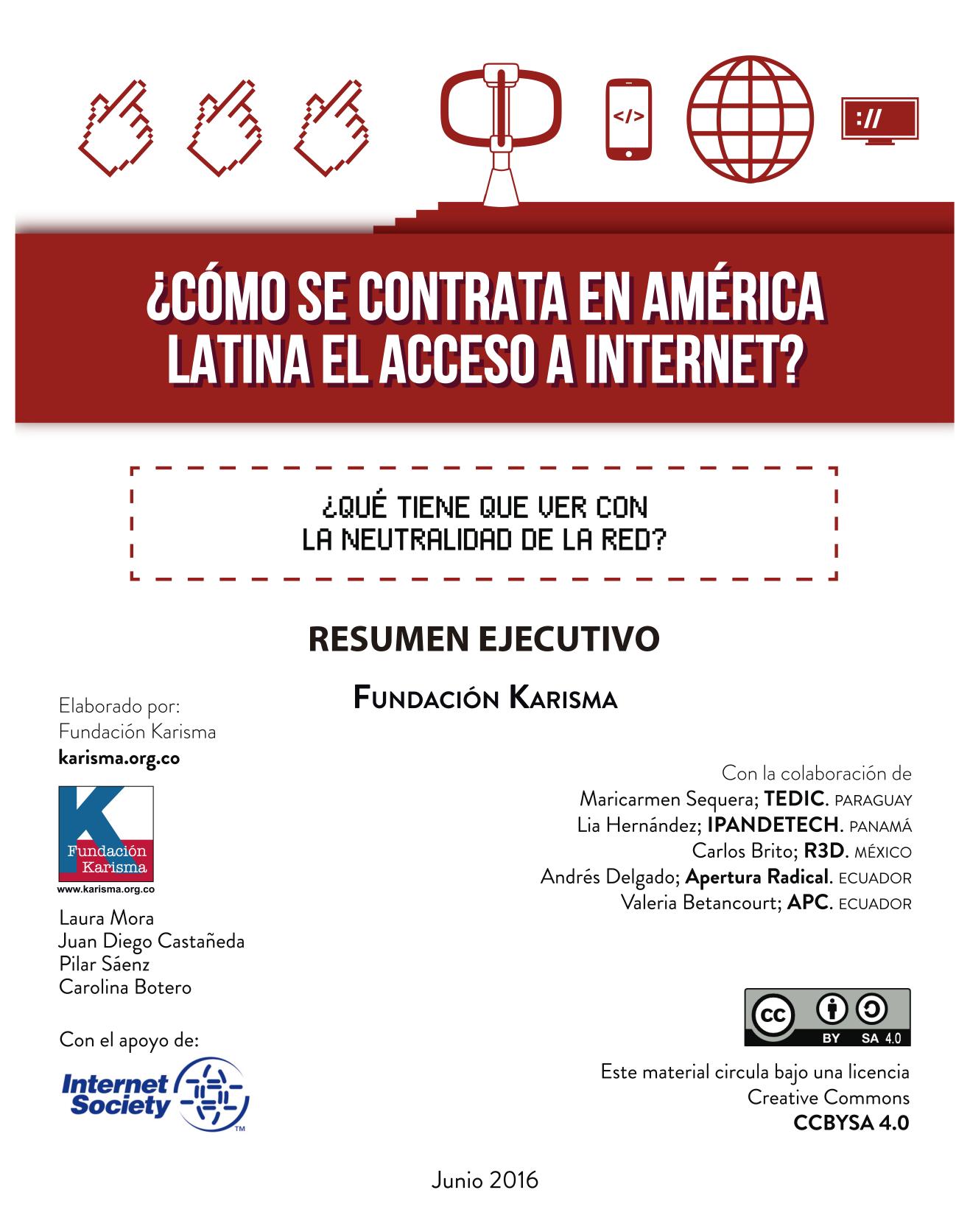 </>

://

¿CÓMO SE CONTRATA EN AMÉRICA LATINA EL ACCESO A INTERNET?

¿QUÉ TIENE QUE VER CON LA NEUTRALIDAD DE LA RED?

RESUMEN EJECUTIVO

FUNDACIÓN KARISMA

Elaborado por:
Fundación Karisma
karisma.org.co

K
Fundación Karisma
www.karisma.org.co

Laura Mora
Juan Diego Castañeda
Pilar Sáenz
Carolina Botero

Con el apoyo de:

Internet Society ™

Con la colaboración de
Maricarmen Sequera; TEDIC. PARAGUAY
Lia Hernández; IPANDETECH. PANAMÁ
Carlos Brito; R3D. MÉXICO
Andrés Delgado; Apertura Radical. ECUADOR
Valeria Betancourt; APC. ECUADOR

cc BY SA 4.0

Este material circula bajo una licencia Creative Commons
CCBYSA 4.0

Junio 2016